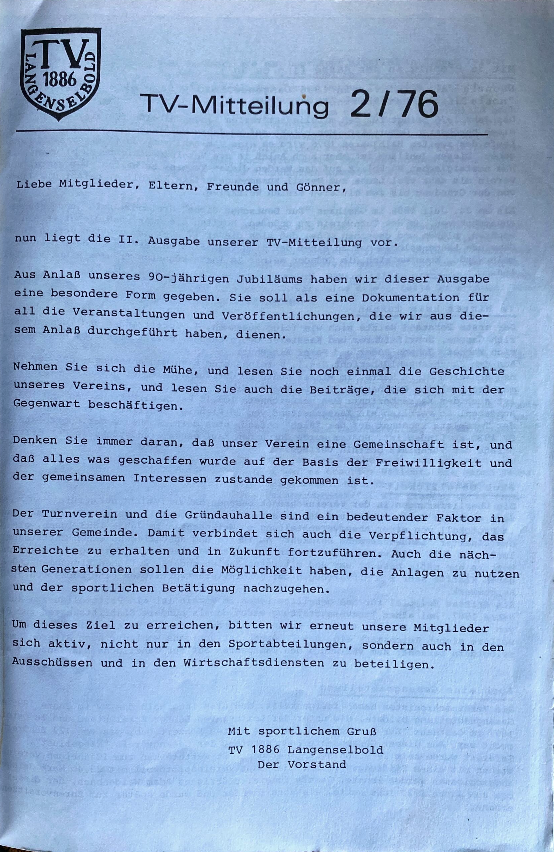 TV
1886
LANGENSELBOLD

TV-Mitteilung 2/76

Liebe Mitglieder, Eltern, Freunde und Gönner,

nun liegt die II. Ausgabe unserer TV-Mitteilung vor.

Aus Anlaß unseres 90-jährigen Jubiläums haben wir dieser Ausgabe eine besondere Form gegeben. Sie soll als eine Dokumentation für all die Veranstaltungen und Veröffentlichungen, die wir aus diesem Anlaß durchgeführt haben, dienen.

Nehmen Sie sich die Mühe, und lesen Sie noch einmal die Geschichte unseres Vereins, und lesen Sie auch die Beiträge, die sich mit der Gegenwart beschäftigen.

Denken Sie immer daran, daß unser Verein eine Gemeinschaft ist, und daß alles was geschaffen wurde auf der Basis der Freiwilligkeit und der gemeinsamen Interessen zustande gekommen ist.

Der Turnverein und die Gründauhalle sind ein bedeutender Faktor in unserer Gemeinde. Damit verbindet sich auch die Verpflichtung, das Erreichte zu erhalten und in Zukunft fortzuführen. Auch die nächsten Generationen sollen die Möglichkeit haben, die Anlagen zu nutzen und der sportlichen Betätigung nachzugehen.

Um dieses Ziel zu erreichen, bitten wir erneut unsere Mitglieder sich aktiv, nicht nur in den Sportabteilungen, sondern auch in den Ausschüssen und in den Wirtschaftsdiensten zu beteiligen.

Mit sportlichem Gruß
TV 1886 Langenselbold
Der Vorstand